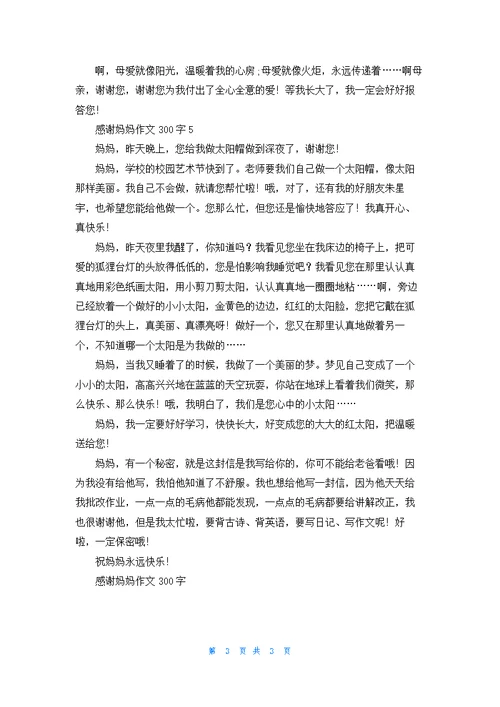 啊，母爱就像阳光，温暖着我的心房;母爱就像火炬，永远传递着……啊母亲，谢谢您，谢谢您为我付出了全心全意的爱！等我长大了，我一定会好好报答您！

感谢妈妈作文 300 字 5

妈妈，昨天晚上，您给我做太阳帽做到深夜了，谢谢您！

妈妈，学校的校园艺术节快到了。老师要我们自己做一个太阳帽，像太阳那样美丽。我自己不会做，就请您帮忙啦！哦，对了，还有我的好朋友朱星宇，也希望您能给他做一个。您那么忙，但您还是愉快地答应了！我真开心、真快乐！

妈妈，昨天夜里我醒了，你知道吗？我看见您坐在我床边的椅子上，把可爱的狐狸台灯的头放得低低的，您是怕影响我睡觉吧？我看见您在那里认认真真地用彩色纸画太阳，用小剪刀剪太阳，认认真真地一圈圈地粘……啊，旁边已经放着一个做好的小小太阳，金黄色的边边，红红的太阳脸，您把它戴在狐狸台灯的头上，真美丽、真漂亮呀！做好一个，您又在那里认真地做着另一个，不知道哪一个太阳是为我做的……

妈妈，当我又睡着了的时候，我做了一个美丽的梦。梦见自己变成了一个小小的太阳，高高兴兴地在蓝蓝的天空玩耍，你站在地球上看着我们微笑，那么快乐、那么快乐！哦，我明白了，我们是您心中的小太阳……

妈妈，我一定要好好学习，快快长大，好变成您的大大的红太阳，把温暖送给您！

妈妈，有一个秘密，就是这封信是我写给你的，你可不能给老爸看哦！因为我没有给他写，我怕他知道了不舒服。我也想给他写一封信，因为他天天给我批改作业，一点一点的毛病他都能发现，一点点的毛病都要给讲解改正，我也很谢谢他，但是我太忙啦，要背古诗、背英语，要写日记、写作文呢！好啦，一定保密哦！

祝妈妈永远快乐！

感谢妈妈作文 300 字

第 3 页 共 3 页